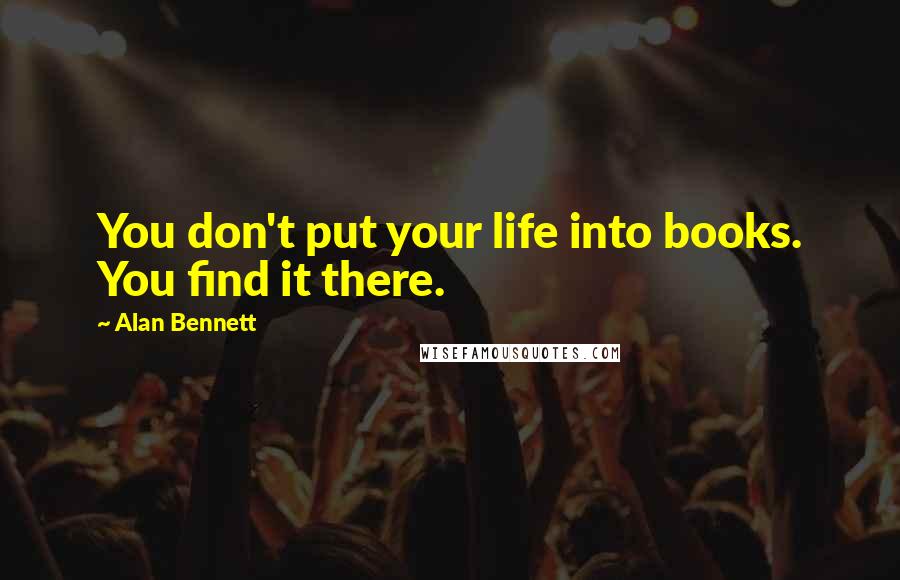 You don't put your life into books. You find it there.

~ Alan Bennett

WISEFAMOUSQUOTES.COM